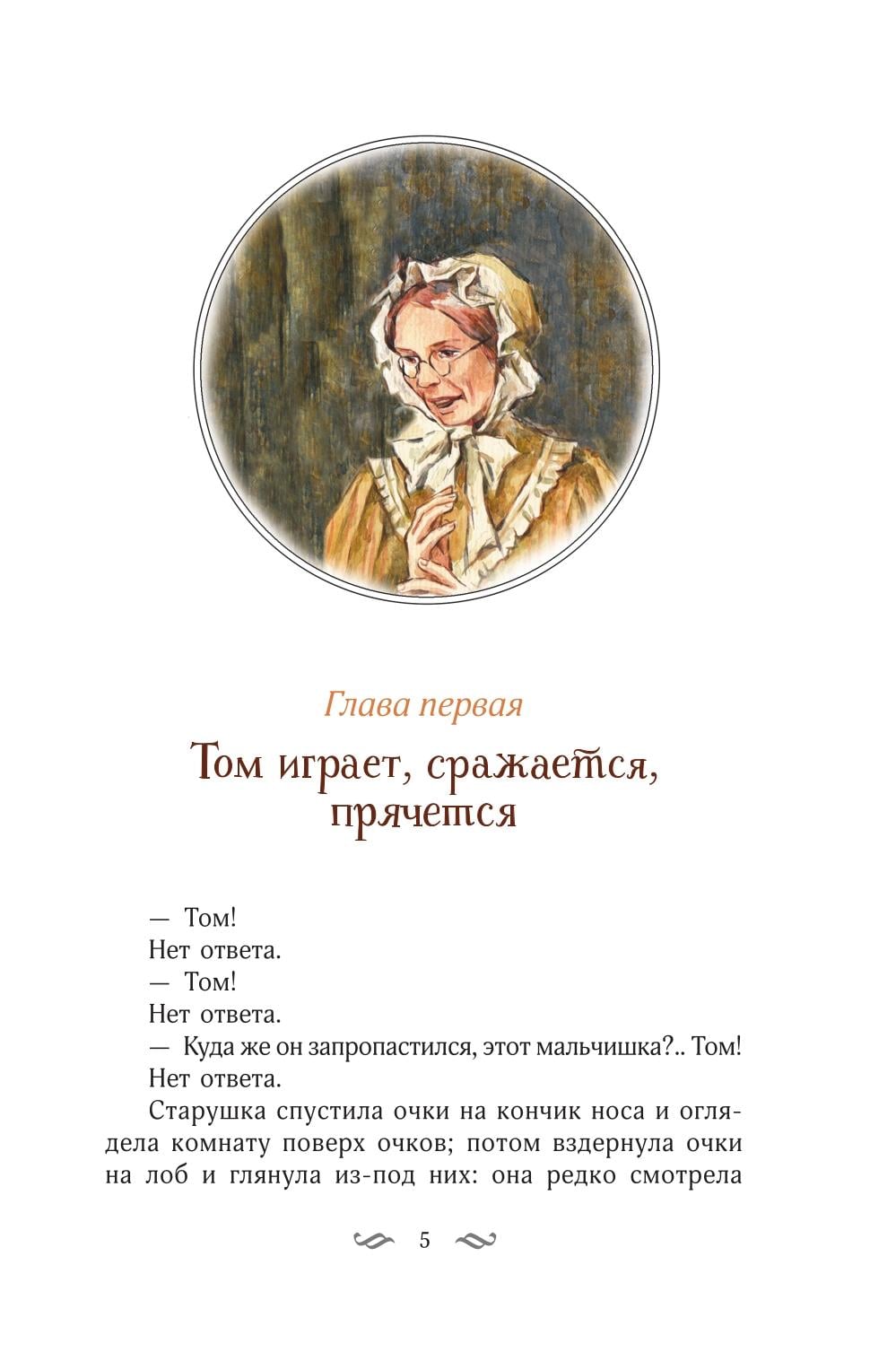 Глава первая

Том играет, сражается, прячется

— Том!

Нет ответа.

— Том!

Нет ответа.

— Куда же он запропастился, этот мальчишка?.. Том!

Нет ответа.

Старушка спустила очки на кончик носа и оглядела комнату поверх очков; потом вздернула очки на лоб и глянула из-под них: она редко смотрела

5